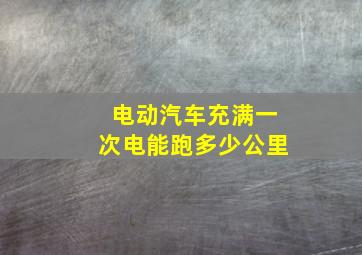 电动汽车充满一次电能跑多少公里